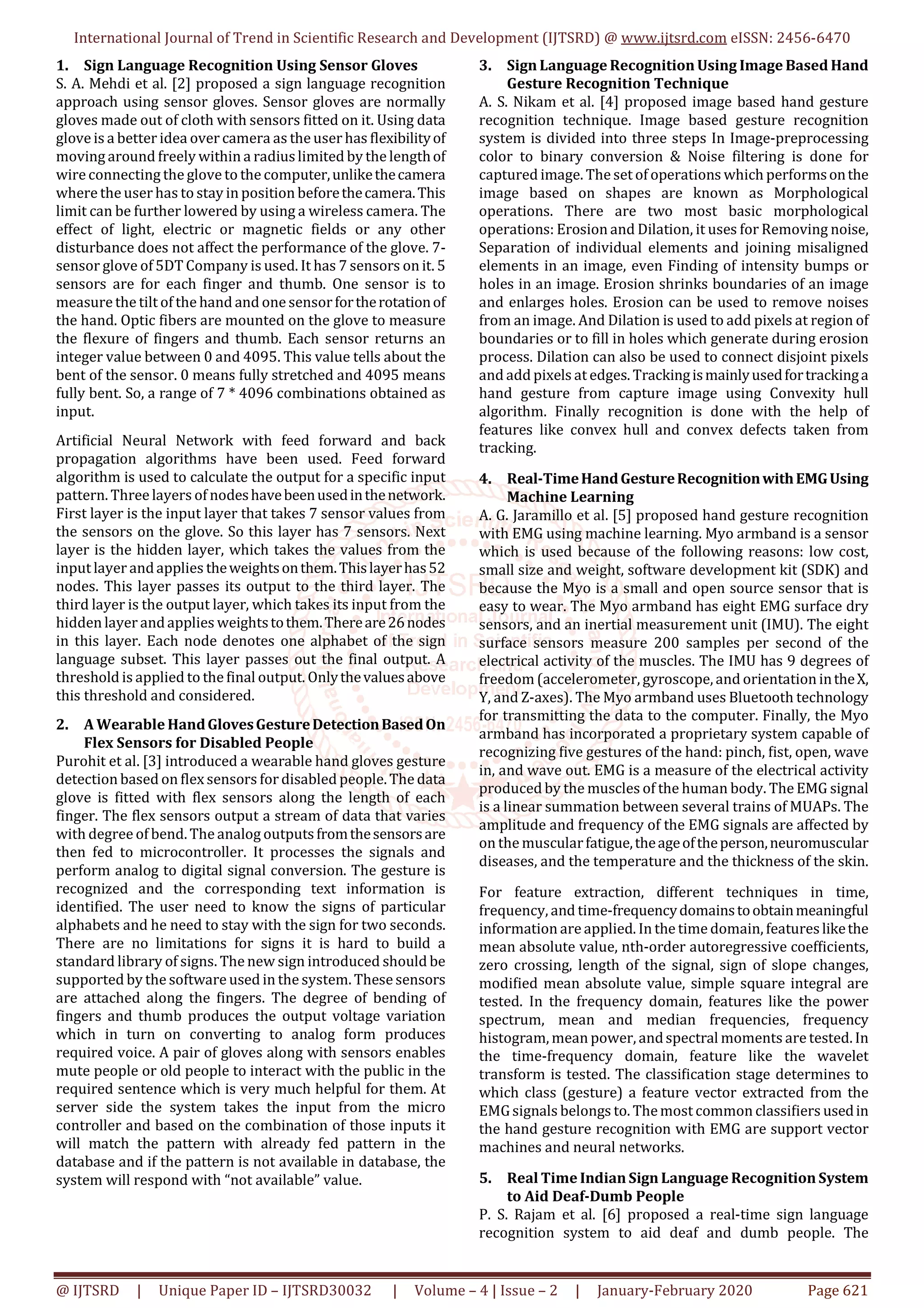 International Journal of Trend in Scientific Research and Development (IJTSRD) @ www.ijtsrd.com eISSN: 2456-6470

1. Sign Language Recognition Using Sensor Gloves
S. A. Mehdi et al. [2] proposed a sign language recognition approach using sensor gloves. Sensor gloves are normally gloves made out of cloth with sensors fitted on it. Using data glove is a better idea over camera as the user has flexibility of moving around freely within a radius limited by the length of wire connecting the glove to the computer, unlike the camera where the user has to stay in position before the camera. This limit can be further lowered by using a wireless camera. The effect of light, electric or magnetic fields or any other disturbance does not affect the performance of the glove. 7-sensor glove of 5DT Company is used. It has 7 sensors on it. 5 sensors are for each finger and thumb. One sensor is to measure the tilt of the hand and one sensor for the rotation of the hand. Optic fibers are mounted on the glove to measure the flexure of fingers and thumb. Each sensor returns an integer value between 0 and 4095. This value tells about the bent of the sensor. 0 means fully stretched and 4095 means fully bent. So, a range of 7 * 4096 combinations obtained as input.

Artificial Neural Network with feed forward and back propagation algorithms have been used. Feed forward algorithm is used to calculate the output for a specific input pattern. Three layers of nodes have been used in the network. First layer is the input layer that takes 7 sensor values from the sensors on the glove. So this layer has 7 sensors. Next layer is the hidden layer, which takes the values from the input layer and applies the weights on them. This layer has 52 nodes. This layer passes its output to the third layer. The third layer is the output layer, which takes its input from the hidden layer and applies weights to them. There are 26 nodes in this layer. Each node denotes one alphabet of the sign language subset. This layer passes out the final output. A threshold is applied to the final output. Only the values above this threshold and considered.

2. A Wearable Hand Gloves Gesture Detection Based On Flex Sensors for Disabled People
Purohit et al. [3] introduced a wearable hand gloves gesture detection based on flex sensors for disabled people. The data glove is fitted with flex sensors along the length of each finger. The flex sensors output a stream of data that varies with degree of bend. The analog outputs from the sensors are then fed to microcontroller. It processes the signals and perform analog to digital signal conversion. The gesture is recognized and the corresponding text information is identified. The user need to know the signs of particular alphabets and he need to stay with the sign for two seconds. There are no limitations for signs it is hard to build a standard library of signs. The new sign introduced should be supported by the software used in the system. These sensors are attached along the fingers. The degree of bending of fingers and thumb produces the output voltage variation which in turn on converting to analog form produces required voice. A pair of gloves along with sensors enables mute people or old people to interact with the public in the required sentence which is very much helpful for them. At server side the system takes the input from the micro controller and based on the combination of those inputs it will match the pattern with already fed pattern in the database and if the pattern is not available in database, the system will respond with “not available” value.

3. Sign Language Recognition Using Image Based Hand Gesture Recognition Technique
A. S. Nikam et al. [4] proposed image based hand gesture recognition technique. Image based gesture recognition system is divided into three steps In Image-preprocessing color to binary conversion & Noise filtering is done for captured image. The set of operations which performs on the image based on shapes are known as Morphological operations. There are two most basic morphological operations: Erosion and Dilation, it uses for Removing noise, Separation of individual elements and joining misaligned elements in an image, even Finding of intensity bumps or holes in an image. Erosion shrinks boundaries of an image and enlarges holes. Erosion can be used to remove noises from an image. And Dilation is used to add pixels at region of boundaries or to fill in holes which generate during erosion process. Dilation can also be used to connect disjoint pixels and add pixels at edges. Tracking is mainly used for tracking a hand gesture from capture image using Convexity hull algorithm. Finally recognition is done with the help of features like convex hull and convex defects taken from tracking.

4. Real-Time Hand Gesture Recognition with EMG Using Machine Learning
A. G. Jaramillo et al. [5] proposed hand gesture recognition with EMG using machine learning. Myo armband is a sensor which is used because of the following reasons: low cost, small size and weight, software development kit (SDK) and because the Myo is a small and open source sensor that is easy to wear. The Myo armband has eight EMG surface dry sensors, and an inertial measurement unit (IMU). The eight surface sensors measure 200 samples per second of the electrical activity of the muscles. The IMU has 9 degrees of freedom (accelerometer, gyroscope, and orientation in the X, Y, and Z-axes). The Myo armband uses Bluetooth technology for transmitting the data to the computer. Finally, the Myo armband has incorporated a proprietary system capable of recognizing five gestures of the hand: pinch, fist, open, wave in, and wave out. EMG is a measure of the electrical activity produced by the muscles of the human body. The EMG signal is a linear summation between several trains of MUAPs. The amplitude and frequency of the EMG signals are affected by on the muscular fatigue, the age of the person, neuromuscular diseases, and the temperature and the thickness of the skin.

For feature extraction, different techniques in time, frequency, and time-frequency domains to obtain meaningful information are applied. In the time domain, features like the mean absolute value, nth-order autoregressive coefficients, zero crossing, length of the signal, sign of slope changes, modified mean absolute value, simple square integral are tested. In the frequency domain, features like the power spectrum, mean and median frequencies, frequency histogram, mean power, and spectral moments are tested. In the time-frequency domain, feature like the wavelet transform is tested. The classification stage determines to which class (gesture) a feature vector extracted from the EMG signals belongs to. The most common classifiers used in the hand gesture recognition with EMG are support vector machines and neural networks.

5. Real Time Indian Sign Language Recognition System to Aid Deaf-Dumb People
P. S. Rajam et al. [6] proposed a real-time sign language recognition system to aid deaf and dumb people. The

@ IJTSRD | Unique Paper ID – IJTSRD30032 | Volume – 4 | Issue – 2 | January-February 2020 Page 621